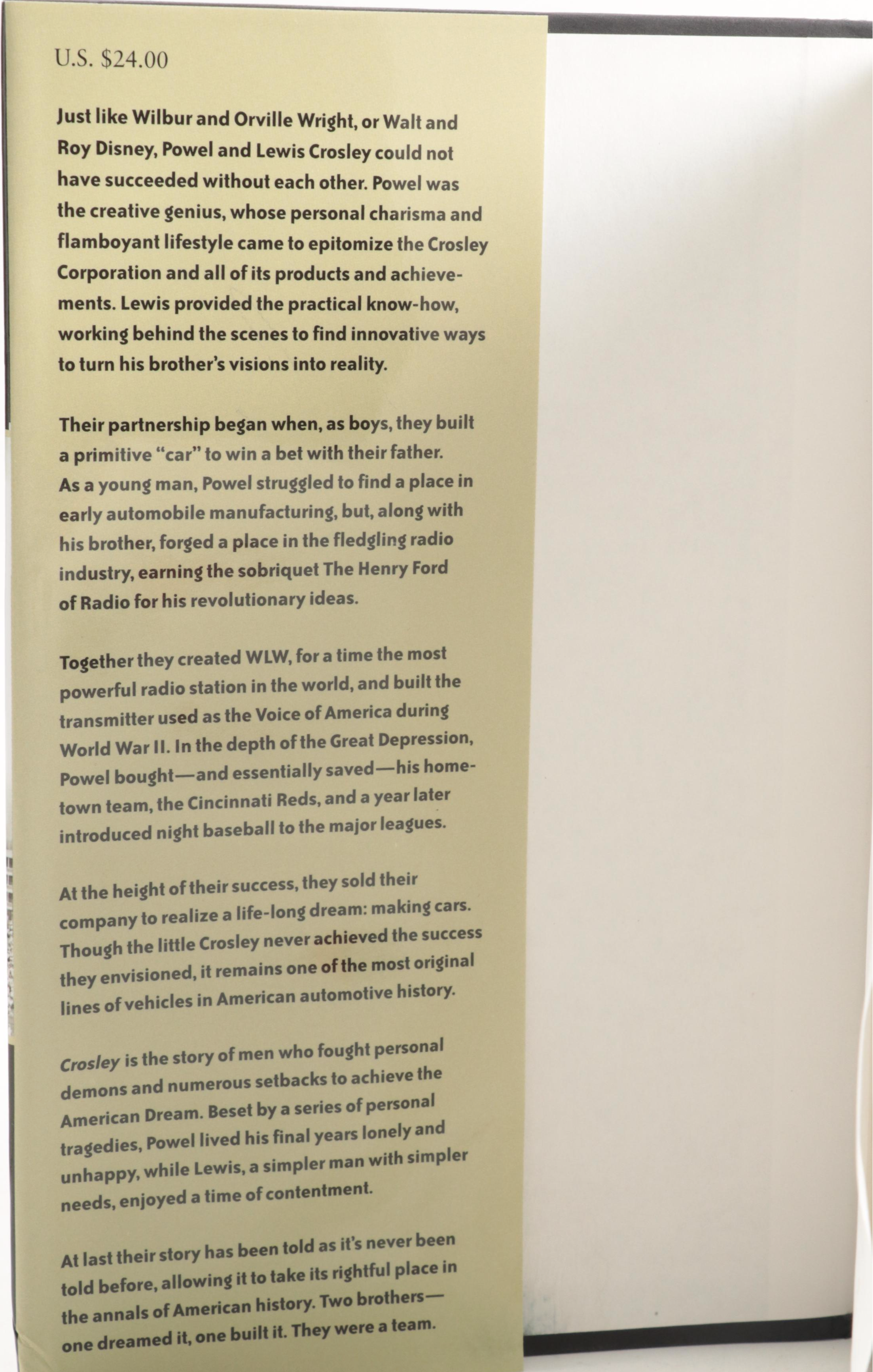 U.S. $24.00

Just like Wilbur and Orville Wright, or Walt and Roy Disney, Powel and Lewis Crosley could not have succeeded without each other. Powel was the creative genius, whose personal charisma and flamboyant lifestyle came to epitomize the Crosley Corporation and all of its products and achievements. Lewis provided the practical know-how, working behind the scenes to find innovative ways to turn his brother's visions into reality.

Their partnership began when, as boys, they built a primitive "car" to win a bet with their father. As a young man, Powel struggled to find a place in early automobile manufacturing, but, along with his brother, forged a place in the fledgling radio industry, earning the sobriquet The Henry Ford of Radio for his revolutionary ideas.

Together they created WLW, for a time the most powerful radio station in the world, and built the transmitter used as the Voice of America during World War II. In the depth of the Great Depression, Powel bought—and essentially saved—his hometown team, the Cincinnati Reds, and a year later introduced night baseball to the major leagues.

At the height of their success, they sold their company to realize a life-long dream: making cars. Though the little Crosley never achieved the success they envisioned, it remains one of the most original lines of vehicles in American automotive history.

Crosley is the story of men who fought personal demons and numerous setbacks to achieve the American Dream. Beset by a series of personal tragedies, Powel lived his final years lonely and unhappy, while Lewis, a simpler man with simpler needs, enjoyed a time of contentment.

At last their story has been told as it's never been told before, allowing it to take its rightful place in the annals of American history. Two brothers—one dreamed it, one built it. They were a team.